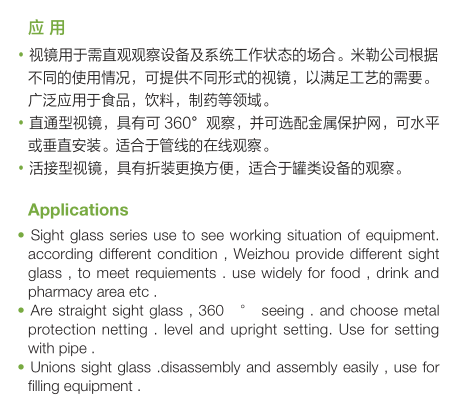 应 用

• 视镜用于需直观观察设备及系统工作状态的场合。米勒公司根据不同的使用情况，可提供不同形式的视镜，以满足工艺的需要。广泛应用于食品，饮料，制药等领域。
• 直通型视镜，具有可 360° 观察，并可选配金属保护网，可水平或垂直安装。适合于管线的在线观察。
• 活接型视镜，具有折装更换方便，适合于罐类设备的观察。

Applications

• Sight glass series use to see working situation of equipment. according different condition , Weizhou provide different sight glass , to meet requiements . use widely for food , drink and pharmacy area etc .
• Are straight sight glass , 360 ° seeing . and choose metal protection netting . level and upright setting. Use for setting with pipe .
• Unions sight glass .disassembly and assembly easily , use for filling equipment .